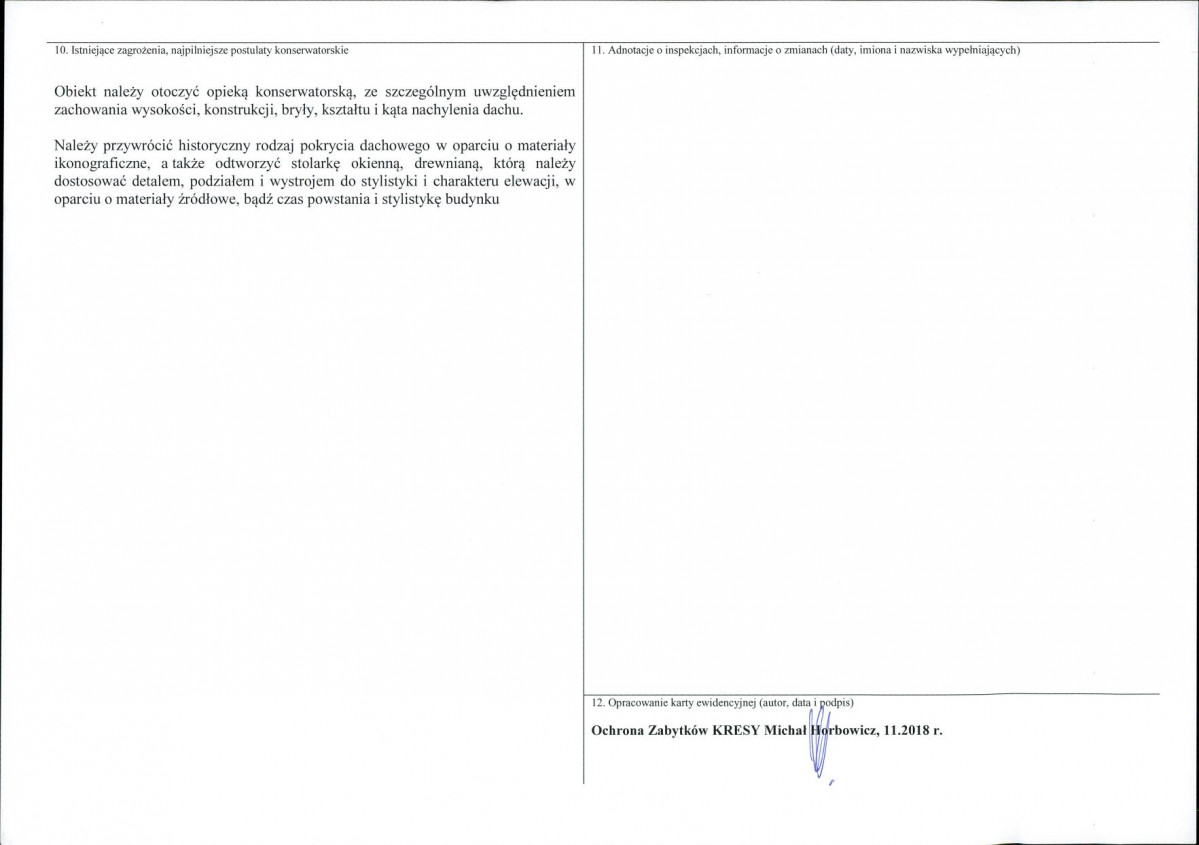 10. Istniejące zagrożenia, najpilniejsze postulaty konserwatorskie

Obiekt należy otoczyć opieką konserwatorską, ze szczególnym uwzględnieniem zachowania wysokości, konstrukcji, bryły, kształtu i kąta nachylenia dachu.

Należy przywrócić historyczny rodzaj pokrycia dachowego w oparciu o materiały ikonograficzne, a także odtworzyć stolarkę okienną, drewnianą, którą należy dostosować detalem, podziałem i wystrojem do stylistyki i charakteru elewacji, w oparciu o materiały źródłowe, bądź czas powstania i stylistykę budynku

11. Adnotacje o inspekcjach, informacje o zmianach (daty, imiona i nazwiska wypełniających)

12. Opracowanie karty ewidencyjnej (autor, data i podpis)

Ochrona Zabytków KRESY Michał Horbowicz, 11.2018 r.